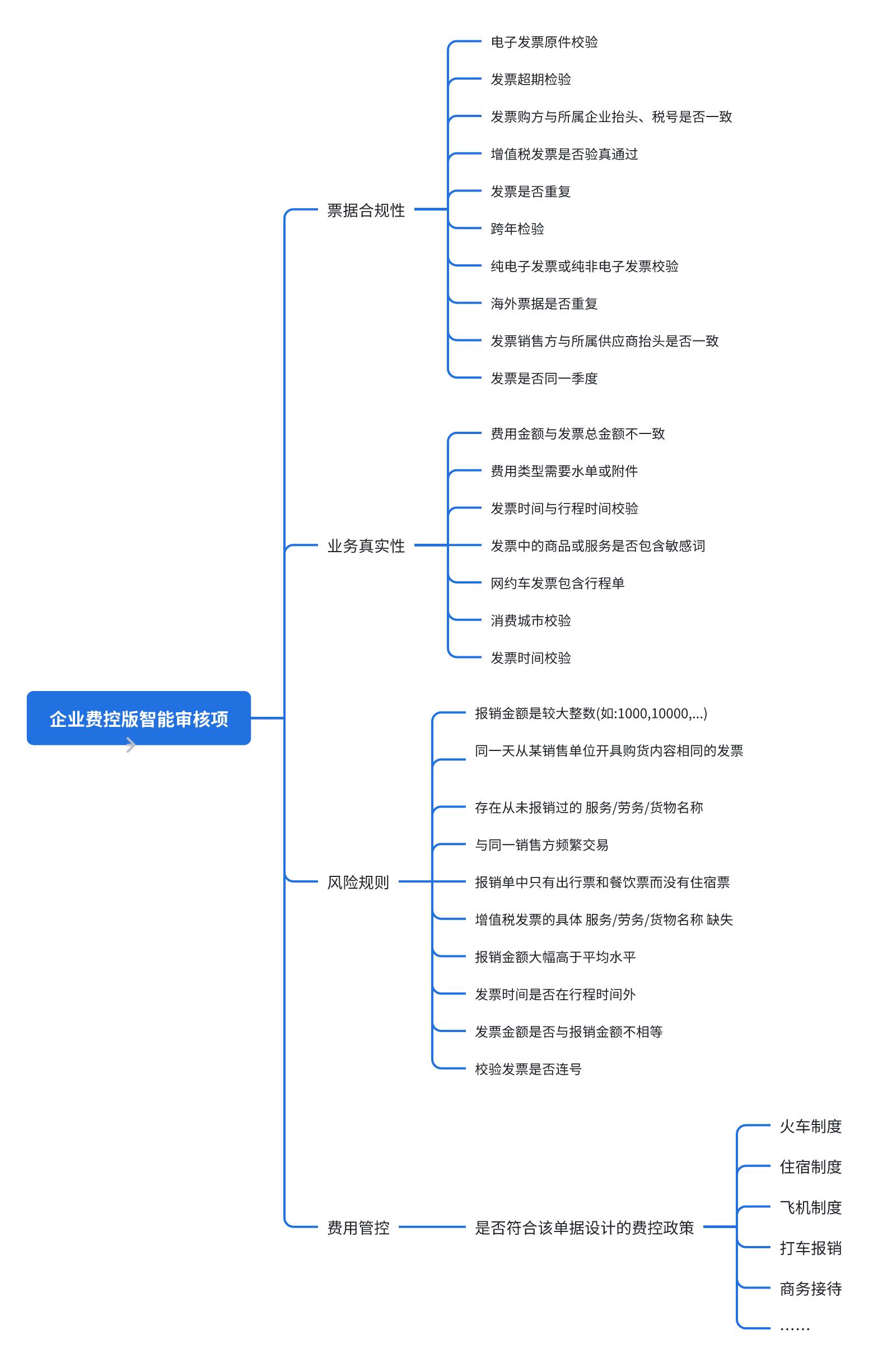 企业费控版智能审核项

票据合规性

电子发票原件校验

发票超期检验

发票购方与所属企业抬头、税号是否一致

增值税发票是否验真通过

发票是否重复

跨年检验

纯电子发票或纯非电子发票校验

海外票据是否重复

发票销售方与所属供应商抬头是否一致

发票是否同一季度

业务真实性

费用金额与发票总金额不一致

费用类型需要水单或附件

发票时间与行程时间校验

发票中的商品或服务是否包含敏感词

网约车发票包含行程单

消费城市校验

发票时间校验

风险规则

报销金额是较大整数(如:1000,10000,...)

同一天从某销售单位开具购货内容相同的发票

存在从未报销过的 服务/劳务/货物名称

与同一销售方频繁交易

报销单中只有出行票和餐饮票而没有住宿票

增值税发票的具体 服务/劳务/货物名称 缺失

报销金额大幅高于平均水平

发票时间是否在行程时间外

发票金额是否与报销金额不相等

校验发票是否连号

费用管控

是否符合该单据设计的费控政策

火车制度

住宿制度

飞机制度

打车报销

商务接待

......